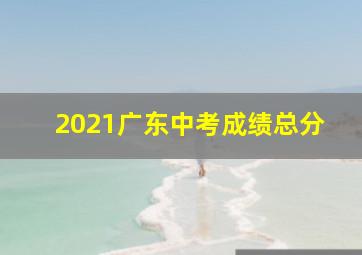 2021广东中考成绩总分